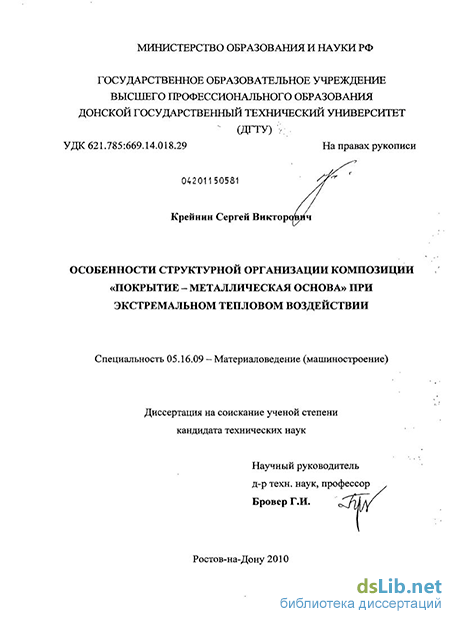 МИНИСТЕРСТВО ОБРАЗОВАНИЯ И НАУКИ РФ

ГОСУДАРСТВЕННОЕ ОБРАЗОВАТЕЛЬНОЕ УЧРЕЖДЕНИЕ
ВЫСШЕГО ПРОФЕССИОНАЛЬНОГО ОБРАЗОВАНИЯ
ДОНСКОЙ ГОСУДАРСТВЕННЫЙ ТЕХНИЧЕСКИЙ УНИВЕРСИТЕТ
(ДГТУ)

УДК 621.785:669.14.018.29

На правах рукописи

04201150581

Крейнин Сергей Викторович

ОСОБЕННОСТИ СТРУКТУРНОЙ ОРГАНИЗАЦИИ КОМПОЗИЦИИ «ПОКРЫТИЕ – МЕТАЛЛИЧЕСКАЯ ОСНОВА» ПРИ ЭКСТРЕМАЛЬНОМ ТЕПЛОВОМ ВОЗДЕЙСТВИИ

Специальность 05.16.09 – Материаловедение (машиностроение)

Диссертация на соискание ученой степени
кандидата технических наук

Научный руководитель
д-р техн. наук, профессор
Бровер Г.И.

Ростов-на-Дону 2010

dsLib.net
библиотека диссертаций